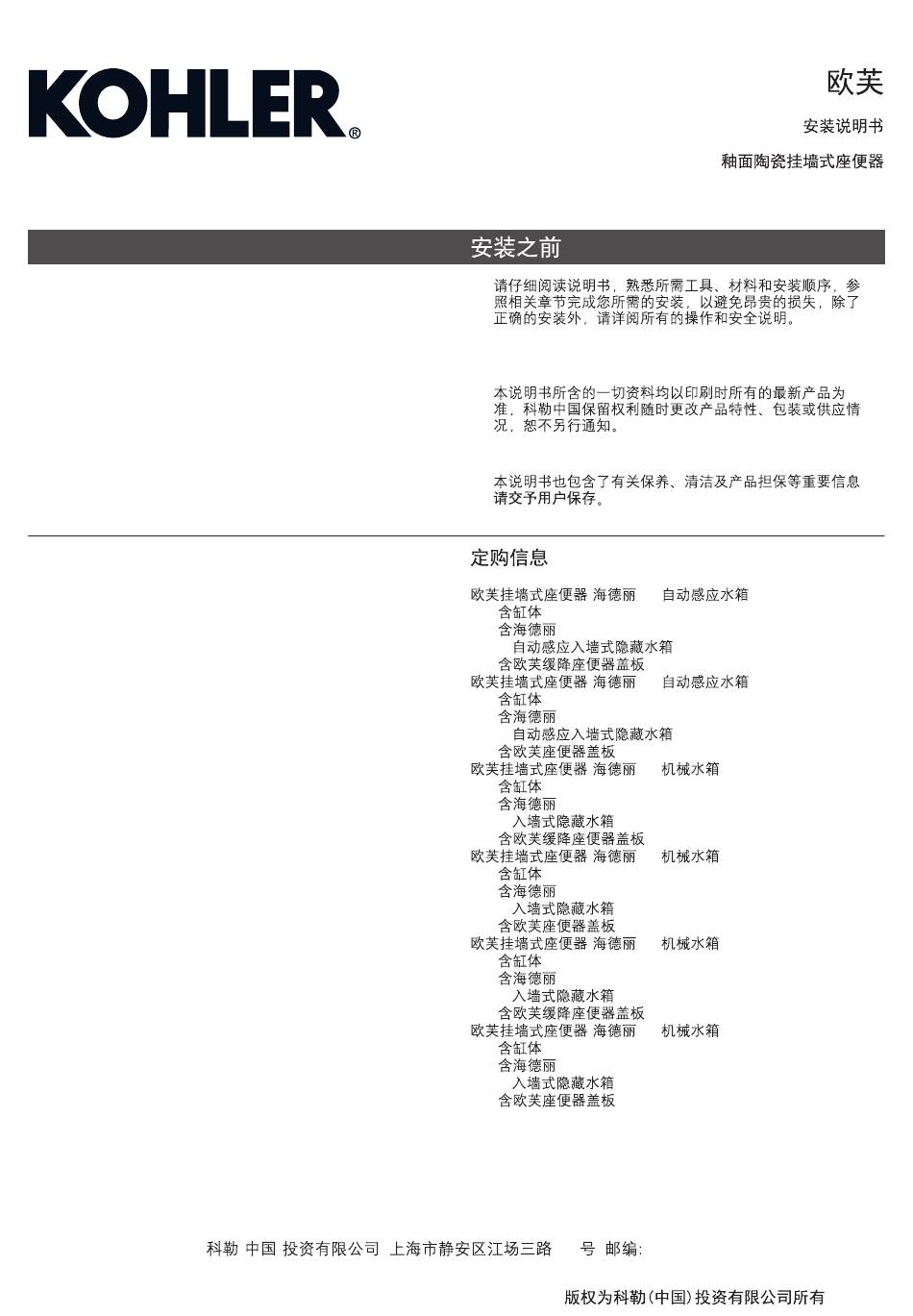 KOHLER®

欧芙

安装说明书

釉面陶瓷挂墙式座便器

安装之前

请仔细阅读说明书，熟悉所需工具、材料和安装顺序，参照相关章节完成您所需的安装，以避免昂贵的损失，除了正确的安装外，请详阅所有的操作和安全说明。

本说明书所含的一切资料均以印刷时所有的最新产品为准，科勒中国保留权利随时更改产品特性、包装或供应情况，恕不另行通知。

本说明书也包含了有关保养、清洁及产品担保等重要信息请交予用户保存。

定购信息

欧芙挂墙式座便器 海德丽 自动感应水箱
含缸体
含海德丽
自动感应入墙式隐藏水箱
含欧芙缓降座便器盖板
欧芙挂墙式座便器 海德丽 自动感应水箱
含缸体
含海德丽
自动感应入墙式隐藏水箱
含欧芙座便器盖板
欧芙挂墙式座便器 海德丽 机械水箱
含缸体
含海德丽
入墙式隐藏水箱
含欧芙缓降座便器盖板
欧芙挂墙式座便器 海德丽 机械水箱
含缸体
含海德丽
入墙式隐藏水箱
含欧芙座便器盖板
欧芙挂墙式座便器 海德丽 机械水箱
含缸体
含海德丽
入墙式隐藏水箱
含欧芙缓降座便器盖板
欧芙挂墙式座便器 海德丽 机械水箱
含缸体
含海德丽
入墙式隐藏水箱
含欧芙座便器盖板

科勒 中国 投资有限公司 上海市静安区江场三路 号 邮编:

版权为科勒(中国)投资有限公司所有